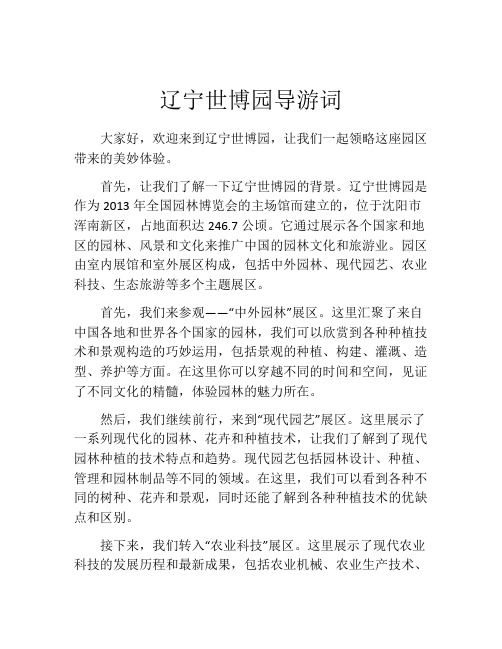 辽宁世博园导游词

大家好，欢迎来到辽宁世博园，让我们一起领略这座园区带来的美妙体验。

首先，让我们了解一下辽宁世博园的背景。辽宁世博园是作为 2013 年全国园林博览会的主场馆而建立的，位于沈阳市浑南新区，占地面积达 246.7 公顷。它通过展示各个国家和地区的园林、风景和文化来推广中国的园林文化和旅游业。园区由室内展馆和室外展区构成，包括中外园林、现代园艺、农业科技、生态旅游等多个主题展区。

首先，我们来参观——“中外园林”展区。这里汇聚了来自中国各地和世界各个国家的园林，我们可以欣赏到各种种植技术和景观构造的巧妙运用，包括景观的种植、构建、灌溉、造型、养护等方面。在这里你可以穿越不同的时间和空间，见证了不同文化的精髓，体验园林的魅力所在。

然后，我们继续前行，来到“现代园艺”展区。这里展示了一系列现代化的园林、花卉和种植技术，让我们了解到了现代园林种植的技术特点和趋势。现代园艺包括园林设计、种植、管理和园林制品等不同的领域。在这里，我们可以看到各种不同的树种、花卉和景观，同时还能了解到各种种植技术的优缺点和区别。

接下来，我们转入“农业科技”展区。这里展示了现代农业科技的发展历程和最新成果，包括农业机械、农业生产技术、